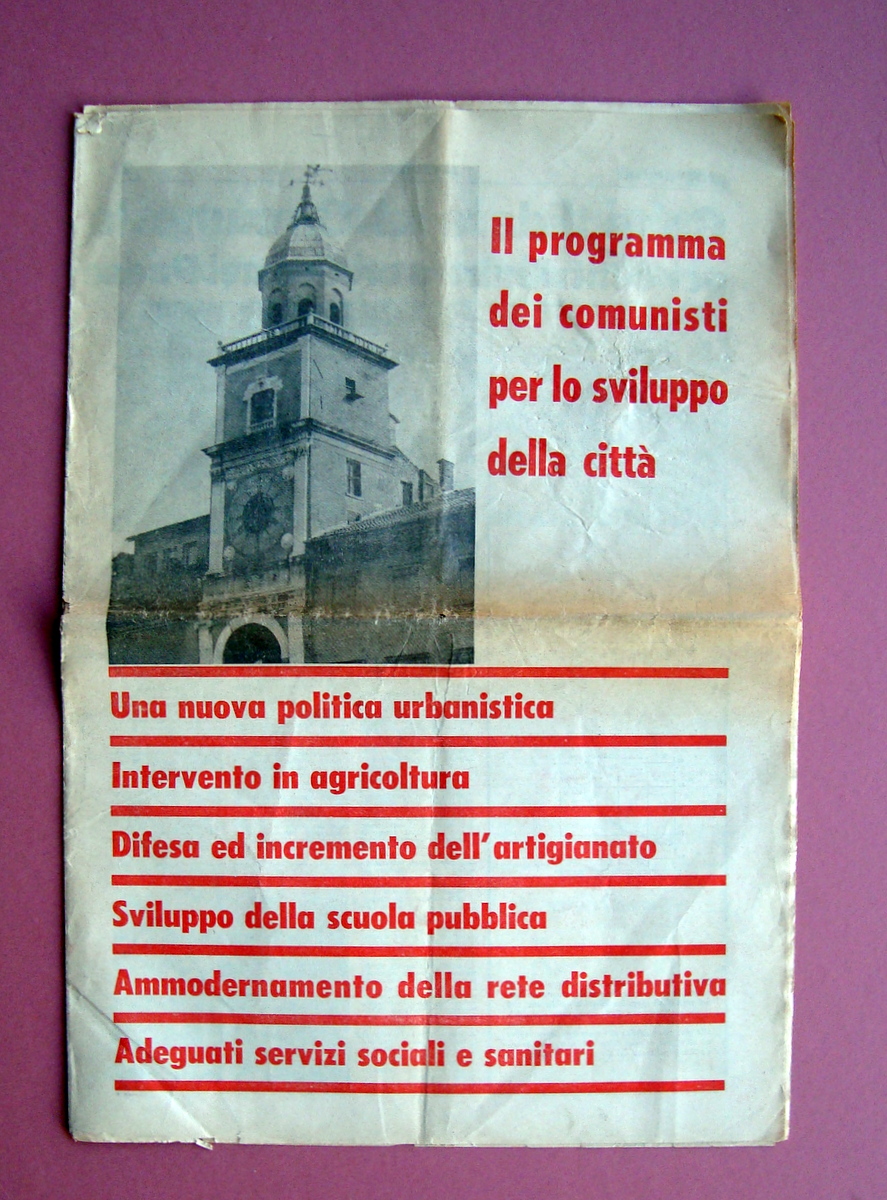 Il programma dei comunisti per lo sviluppo della città

Una nuova politica urbanistica

Intervento in agricoltura

Difesa ed incremento dell'artigianato

Sviluppo della scuola pubblica

Ammodernamento della rete distributiva

Adeguati servizi sociali e sanitari